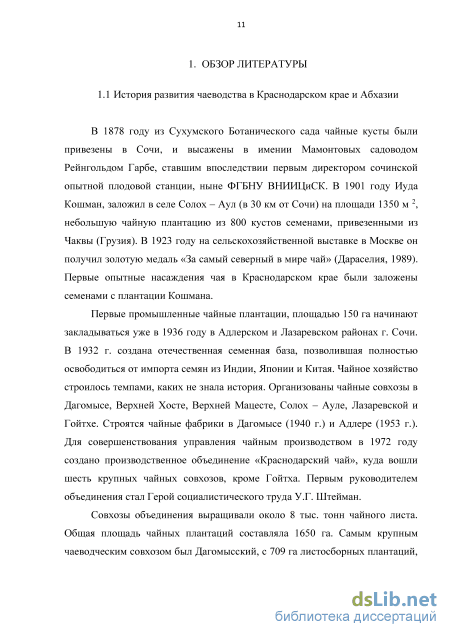 11

1. ОБЗОР ЛИТЕРАТУРЫ

1.1 История развития чаеводства в Краснодарском крае и Абхазии

В 1878 году из Сухумского Ботанического сада чайные кусты были привезены в Сочи, и высажены в имении Мамонтовых садоводом Рейнгольдом Гарбе, ставшим впоследствии первым директором сочинской опытной плодовой станции, ныне ФГБНУ ВНИИЦиСК. В 1901 году Иуда Кошман, заложил в селе Солох – Аул (в 30 км от Сочи) на площади 1350 м $^2$, небольшую чайную плантацию из 800 кустов семенами, привезенными из Чаквы (Грузия). В 1923 году на сельскохозяйственной выставке в Москве он получил золотую медаль «За самый северный в мире чай» (Дараселия, 1989). Первые опытные насаждения чая в Краснодарском крае были заложены семенами с плантации Кошмана.

Первые промышленные чайные плантации, площадью 150 га начинают закладываться уже в 1936 году в Адлерском и Лазаревском районах г. Сочи. В 1932 г. создана отечественная семенная база, позволившая полностью освободиться от импорта семян из Индии, Японии и Китая. Чайное хозяйство строилось темпами, каких не знала история. Организованы чайные совхозы в Дагомысе, Верхней Хосте, Верхней Мацесте, Солох – Ауле, Лазаревской и Гойтхе. Строятся чайные фабрики в Дагомысе (1940 г.) и Адлере (1953 г.). Для совершенствования управления чайным производством в 1972 году создано производственное объединение «Краснодарский чай», куда вошли шесть крупных чайных совхозов, кроме Гойтха. Первым руководителем объединения стал Герой социалистического труда У.Г. Штейман.

Совхозы объединения выращивали около 8 тыс. тонн чайного листа. Общая площадь чайных плантаций составляла 1650 га. Самым крупным чаеводческим совхозом был Дагомысский, с 709 га листосборных плантаций,

dsLib.net
библиотека диссертаций